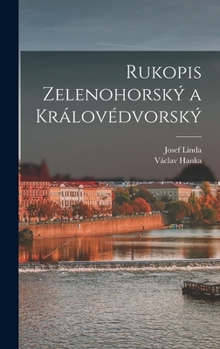 Rukopis Zelenohorský a Královédvorský

Josef Linda
Václav Hanka